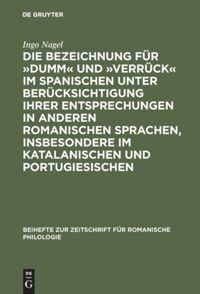 DE GRUYTER

Ingo Nagel

DIE BEZEICHNUNG FÜR »DUMM« UND »VERRÜCK« IM SPANISCHEN UNTER BERÜCKSICHTIGUNG IHRER ENTSPRECHUNGEN IN ANDEREN ROMANISCHEN SPRACHEN, INSBESONDERE IM KATALANISCHEN UND PORTUGIESISCHEN

BEIHEFTE ZUR ZEITSCHRIFT FÜR ROMANISCHE PHILOLOGIE

DE G